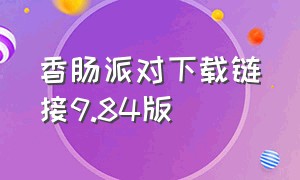 香肠派对下载链接9.84版